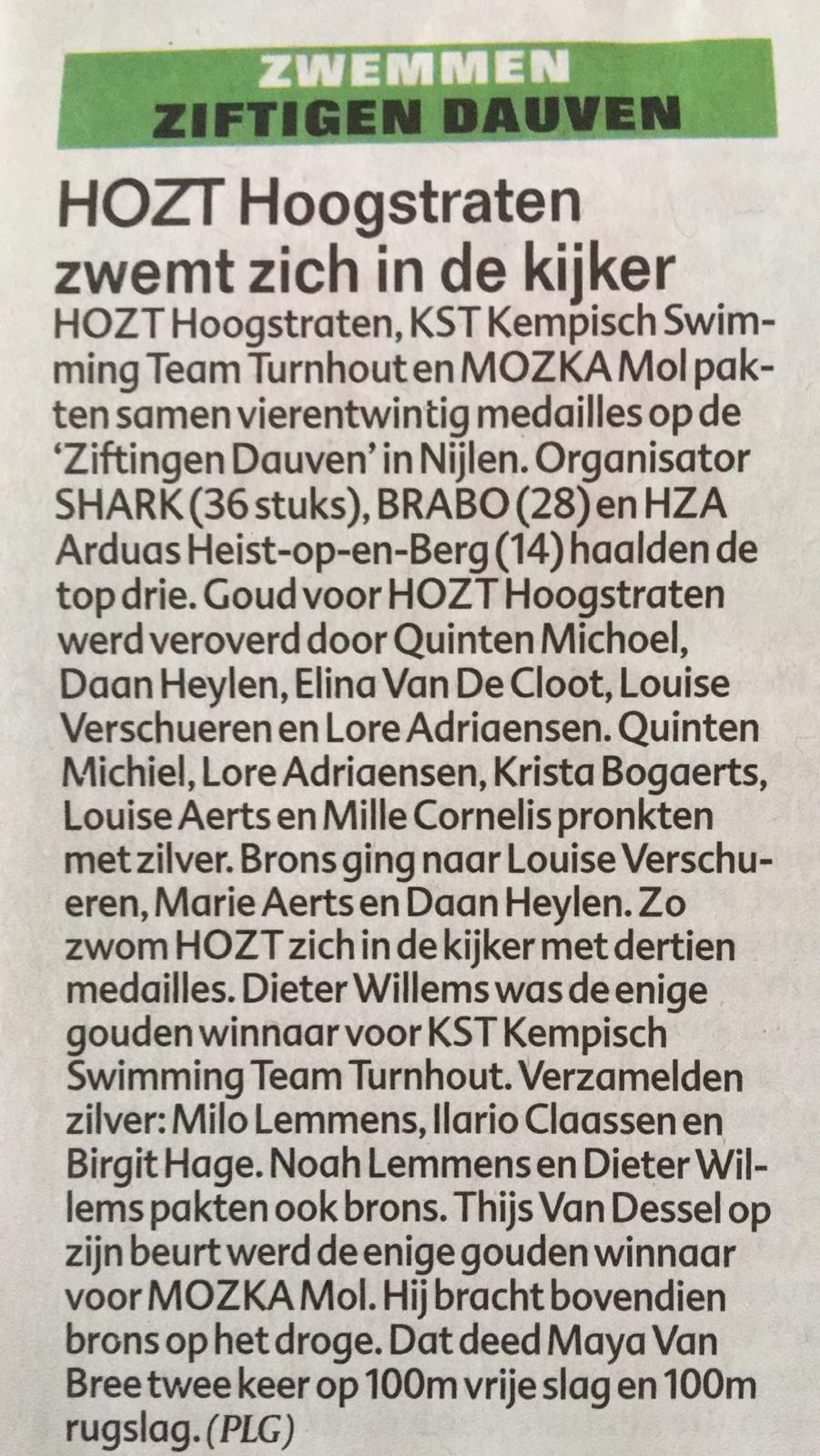 ZWEMMEN
ZIFTIGEN DAUVEN

HOZT Hoogstraten zwemt zich in de kijker

HOZT Hoogstraten, KST Kempisch Swimming Team Turnhout en MOZKA Mol pakten samen vierentwintig medailles op de 'Ziftingen Dauven' in Nijlen. Organisator SHARK (36 stuks), BRABO (28) en HZA Arduas Heist-op-en-Berg (14) haalden de top drie. Goud voor HOZT Hoogstraten werd veroverd door Quinten Michoel, Daan Heylen, Elina Van De Cloot, Louise Verschueren en Lore Adriaensen. Quinten Michiel, Lore Adriaensen, Krista Bogaerts, Louise Aerts en Mille Cornelis pronkten met zilver. Brons ging naar Louise Verschueren, Marie Aerts en Daan Heylen. Zo zwom HOZT zich in de kijker met dertien medailles. Dieter Willems was de enige gouden winnaar voor KST Kempisch Swimming Team Turnhout. Verzamelden zilver: Milo Lemmens, Ilario Claassen en Birgit Hage. Noah Lemmens en Dieter Willems pakten ook brons. Thijs Van Dessel op zijn beurt werd de enige gouden winnaar voor MOZKA Mol. Hij bracht bovendien brons op het droge. Dat deed Maya Van Bree twee keer op 100m vrije slag en 100m rugslag. (PLG)